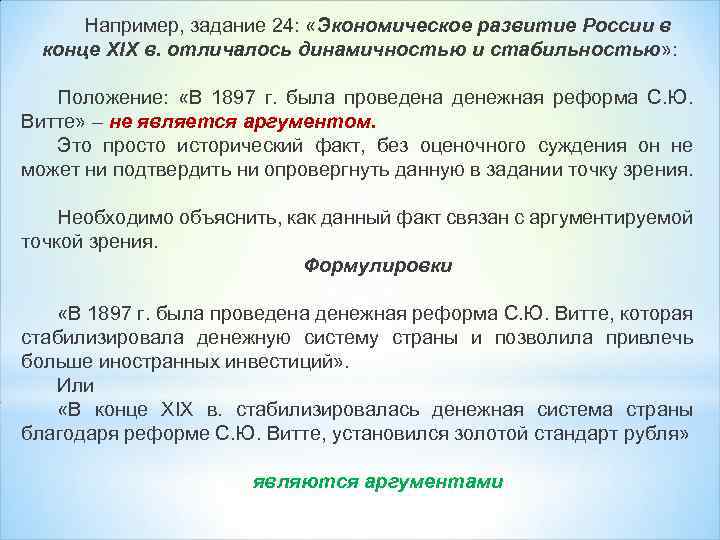 Например, задание 24: «Экономическое развитие России в конце XIX в. отличалось динамичностью и стабильностью»:

Положение: «В 1897 г. была проведена денежная реформа С.Ю. Витте» – не является аргументом.
Это просто исторический факт, без оценочного суждения он не может ни подтвердить ни опровергнуть данную в задании точку зрения.

Необходимо объяснить, как данный факт связан с аргументируемой точкой зрения.

Формулировки

«В 1897 г. была проведена денежная реформа С.Ю. Витте, которая стабилизировала денежную систему страны и позволила привлечь больше иностранных инвестиций».
Или
«В конце XIX в. стабилизировалась денежная система страны благодаря реформе С.Ю. Витте, установился золотой стандарт рубля»

являются аргументами